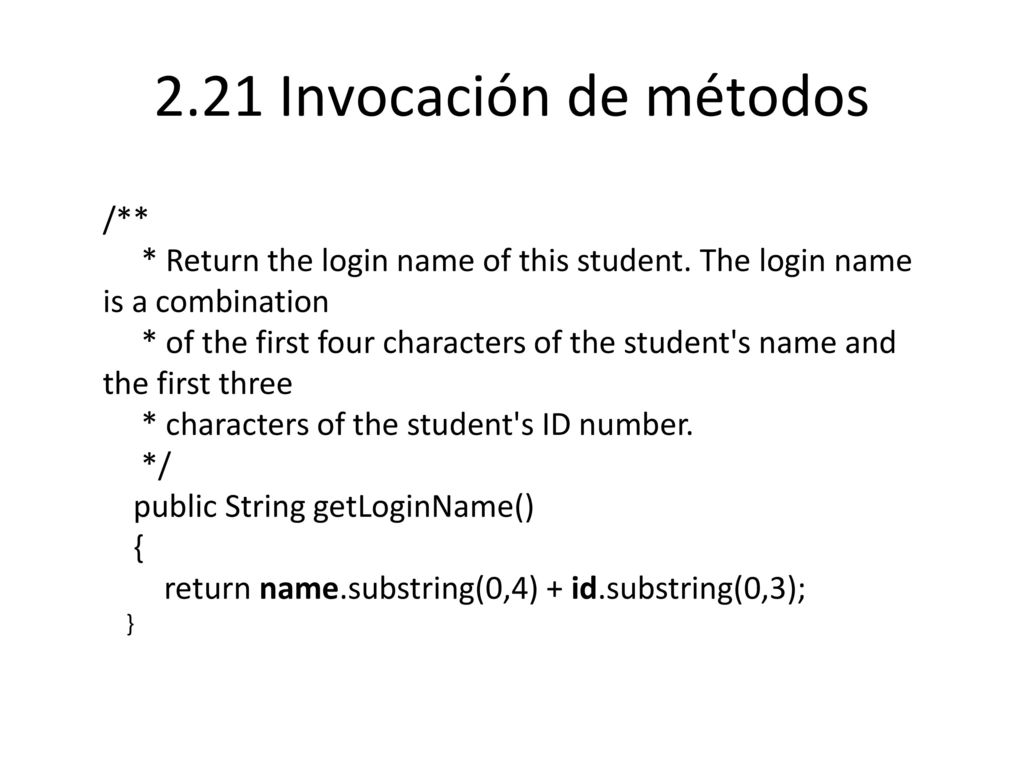 2.21 Invocación de métodos

/**
* Return the login name of this student. The login name is a combination
* of the first four characters of the student's name and the first three
* characters of the student's ID number.
*/
public String getLoginName()
{
return name.substring(0,4) + id.substring(0,3);
}